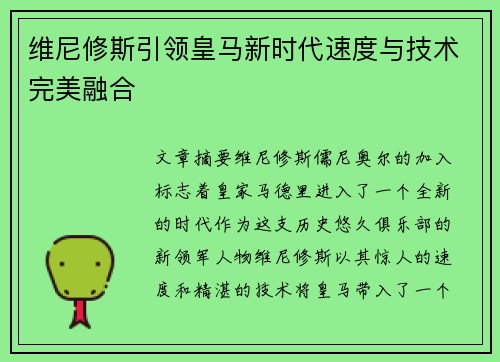 维尼修斯引领皇马新时代速度与技术完美融合

文章摘要维尼修斯儒尼奥尔的加入标志着皇家马德里进入了一个全新的时代作为这支历史悠久俱乐部的新领军人物维尼修斯以其惊人的速度和精湛的技术将皇马带入了一个